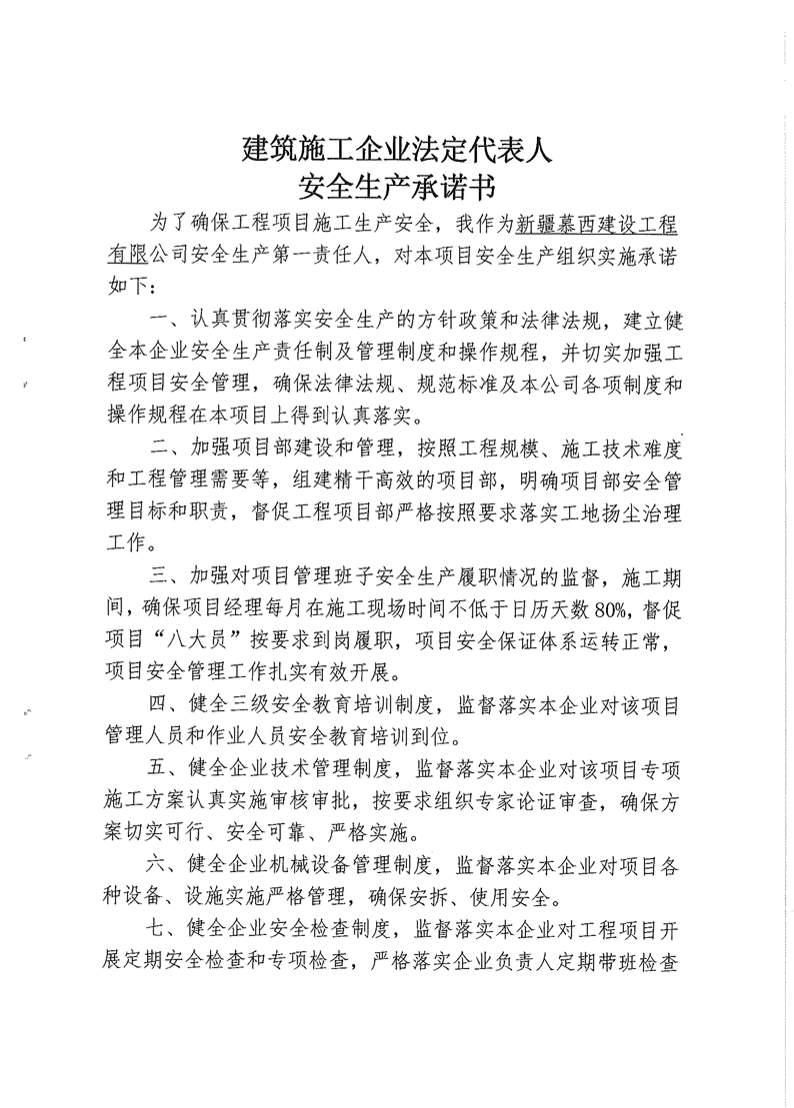 建筑施工企业法定代表人
安全生产承诺书

为了确保工程项目施工生产安全，我作为新疆慕西建设工程有限公司安全生产第一责任人，对本项目安全生产组织实施承诺如下：

一、认真贯彻落实安全生产的方针政策和法律法规，建立健全本企业安全生产责任制及管理制度和操作规程，并切实加强工程项目安全管理，确保法律法规、规范标准及本公司各项制度和操作规程在本项目上得到认真落实。

二、加强项目部建设和管理，按照工程规模、施工技术难度和工程管理需要等，组建精干高效的项目部，明确项目部安全管理目标和职责，督促工程项目部严格按照要求落实工地扬尘治理工作。

三、加强对项目管理班子安全生产履职情况的监督，施工期间，确保项目经理每月在施工现场时间不低于日历天数80%，督促项目“八大员”按要求到岗履职，项目安全保证体系运转正常，项目安全管理工作扎实有效开展。

四、健全三级安全教育培训制度，监督落实本企业对该项目管理人员和作业人员安全教育培训到位。

五、健全企业技术管理制度，监督落实本企业对该项目专项施工方案认真实施审核审批，按要求组织专家论证审查，确保方案切实可行、安全可靠、严格实施。

六、健全企业机械设备管理制度，监督落实本企业对项目各种设备、设施实施严格管理，确保安拆、使用安全。

七、健全企业安全检查制度，监督落实本企业对工程项目开展定期安全检查和专项检查，严格落实企业负责人定期带班检查